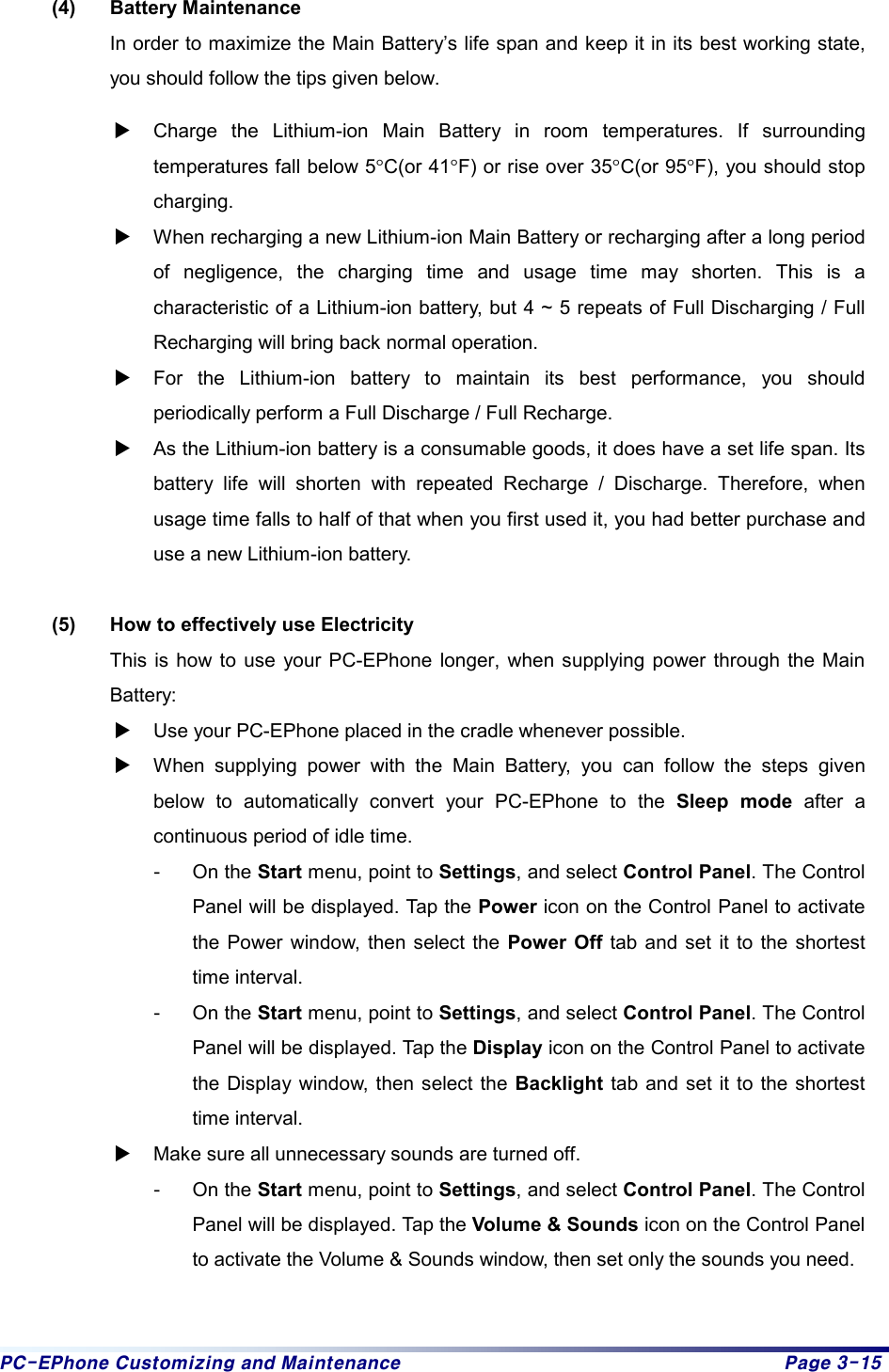 (4) Battery Maintenance

In order to maximize the Main Battery’s life span and keep it in its best working state, you should follow the tips given below.

▶ Charge the Lithium-ion Main Battery in room temperatures. If surrounding temperatures fall below 5°C(or 41°F) or rise over 35°C(or 95°F), you should stop charging.

▶ When recharging a new Lithium-ion Main Battery or recharging after a long period of negligence, the charging time and usage time may shorten. This is a characteristic of a Lithium-ion battery, but 4 ~ 5 repeats of Full Discharging / Full Recharging will bring back normal operation.

▶ For the Lithium-ion battery to maintain its best performance, you should periodically perform a Full Discharge / Full Recharge.

▶ As the Lithium-ion battery is a consumable goods, it does have a set life span. Its battery life will shorten with repeated Recharge / Discharge. Therefore, when usage time falls to half of that when you first used it, you had better purchase and use a new Lithium-ion battery.

(5) How to effectively use Electricity

This is how to use your PC-EPhone longer, when supplying power through the Main Battery:

▶ Use your PC-EPhone placed in the cradle whenever possible.

▶ When supplying power with the Main Battery, you can follow the steps given below to automatically convert your PC-EPhone to the Sleep mode after a continuous period of idle time.

- On the Start menu, point to Settings, and select Control Panel. The Control Panel will be displayed. Tap the Power icon on the Control Panel to activate the Power window, then select the Power Off tab and set it to the shortest time interval.

- On the Start menu, point to Settings, and select Control Panel. The Control Panel will be displayed. Tap the Display icon on the Control Panel to activate the Display window, then select the Backlight tab and set it to the shortest time interval.

▶ Make sure all unnecessary sounds are turned off.

- On the Start menu, point to Settings, and select Control Panel. The Control Panel will be displayed. Tap the Volume & Sounds icon on the Control Panel to activate the Volume & Sounds window, then set only the sounds you need.

PC-EPhone Customizing and Maintenance Page 3-15